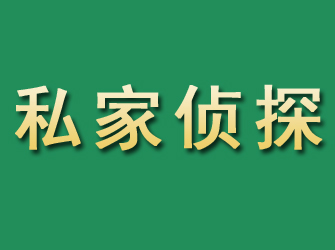 私家侦探